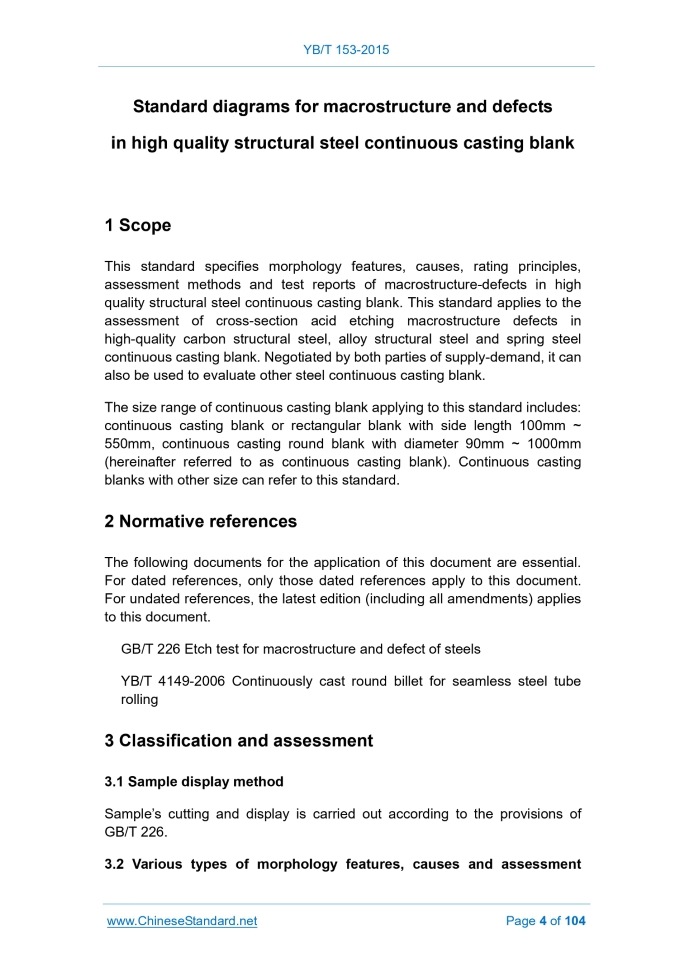 YB/T 153-2015

Standard diagrams for macrostructure and defects in high quality structural steel continuous casting blank

1 Scope

This standard specifies morphology features, causes, rating principles, assessment methods and test reports of macrostructure-defects in high quality structural steel continuous casting blank. This standard applies to the assessment of cross-section acid etching macrostructure defects in high-quality carbon structural steel, alloy structural steel and spring steel continuous casting blank. Negotiated by both parties of supply-demand, it can also be used to evaluate other steel continuous casting blank.

The size range of continuous casting blank applying to this standard includes: continuous casting blank or rectangular blank with side length 100mm ~ 550mm, continuous casting round blank with diameter 90mm ~ 1000mm (hereinafter referred to as continuous casting blank). Continuous casting blanks with other size can refer to this standard.

2 Normative references

The following documents for the application of this document are essential. For dated references, only those dated references apply to this document. For undated references, the latest edition (including all amendments) applies to this document.

GB/T 226 Etch test for macrostructure and defect of steels

YB/T 4149-2006 Continuously cast round billet for seamless steel tube rolling

3 Classification and assessment

3.1 Sample display method

Sample's cutting and display is carried out according to the provisions of GB/T 226.

3.2 Various types of morphology features, causes and assessment

www.ChineseStandard.net

Page 4 of 104